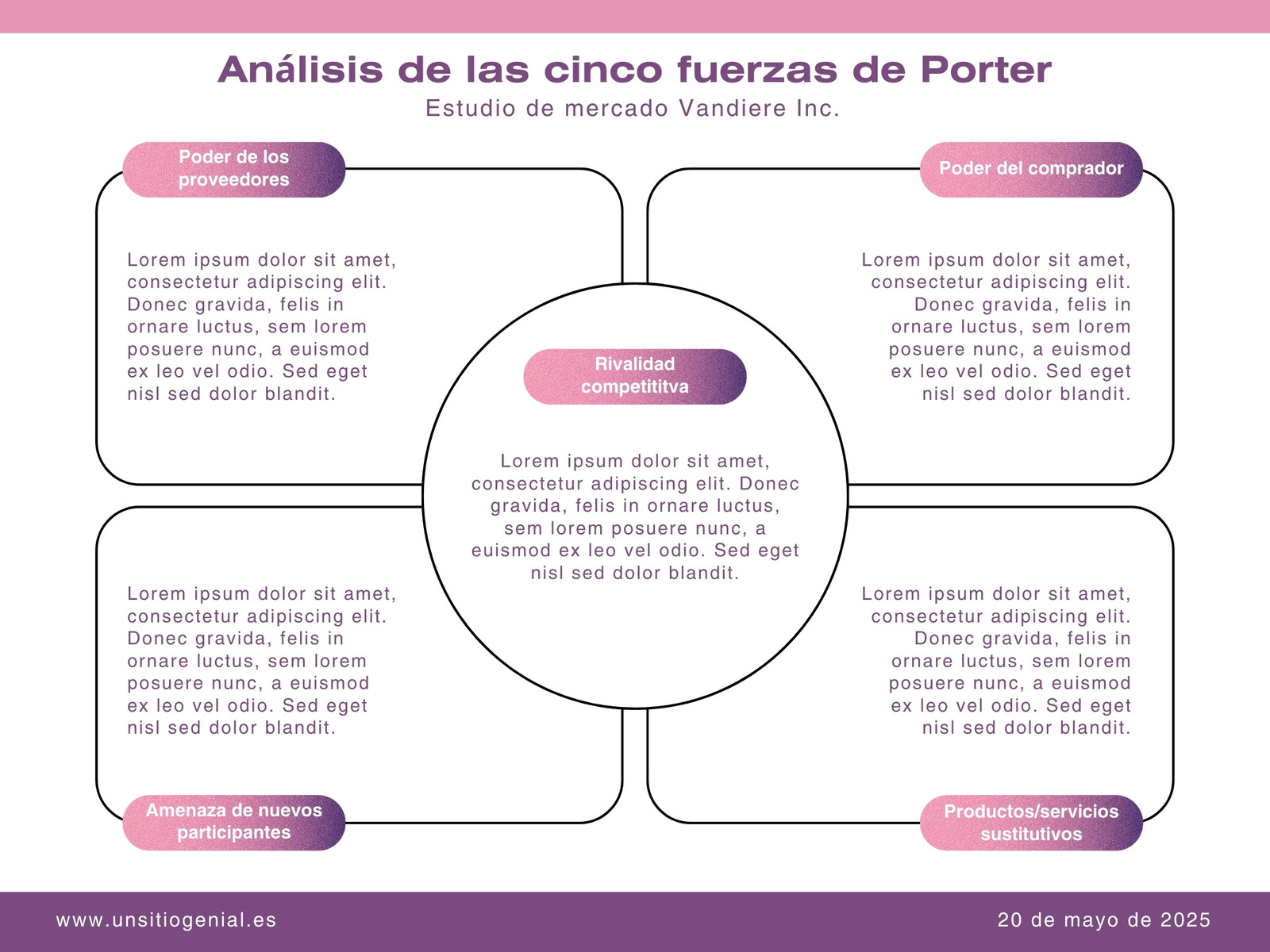 Análisis de las cinco fuerzas de Porter
Estudio de mercado Vandiere Inc.

Poder de los proveedores

Lorem ipsum dolor sit amet, consectetur adipiscing elit. Donec gravida, felis in ornare luctus, sem lorem posuere nunc, a euismod ex leo vel odio. Sed eget nisl sed dolor blandit.

Poder del comprador

Lorem ipsum dolor sit amet, consectetur adipiscing elit. Donec gravida, felis in ornare luctus, sem lorem posuere nunc, a euismod ex leo vel odio. Sed eget nisl sed dolor blandit.

Rivalidad competititva

Lorem ipsum dolor sit amet, consectetur adipiscing elit. Donec gravida, felis in ornare luctus, sem lorem posuere nunc, a euismod ex leo vel odio. Sed eget nisl sed dolor blandit.

Lorem ipsum dolor sit amet, consectetur adipiscing elit. Donec gravida, felis in ornare luctus, sem lorem posuere nunc, a euismod ex leo vel odio. Sed eget nisl sed dolor blandit.

Amenaza de nuevos participantes

Lorem ipsum dolor sit amet, consectetur adipiscing elit. Donec gravida, felis in ornare luctus, sem lorem posuere nunc, a euismod ex leo vel odio. Sed eget nisl sed dolor blandit.

Productos/servicios sustitutivos

www.unsitiogenial.es
20 de mayo de 2025